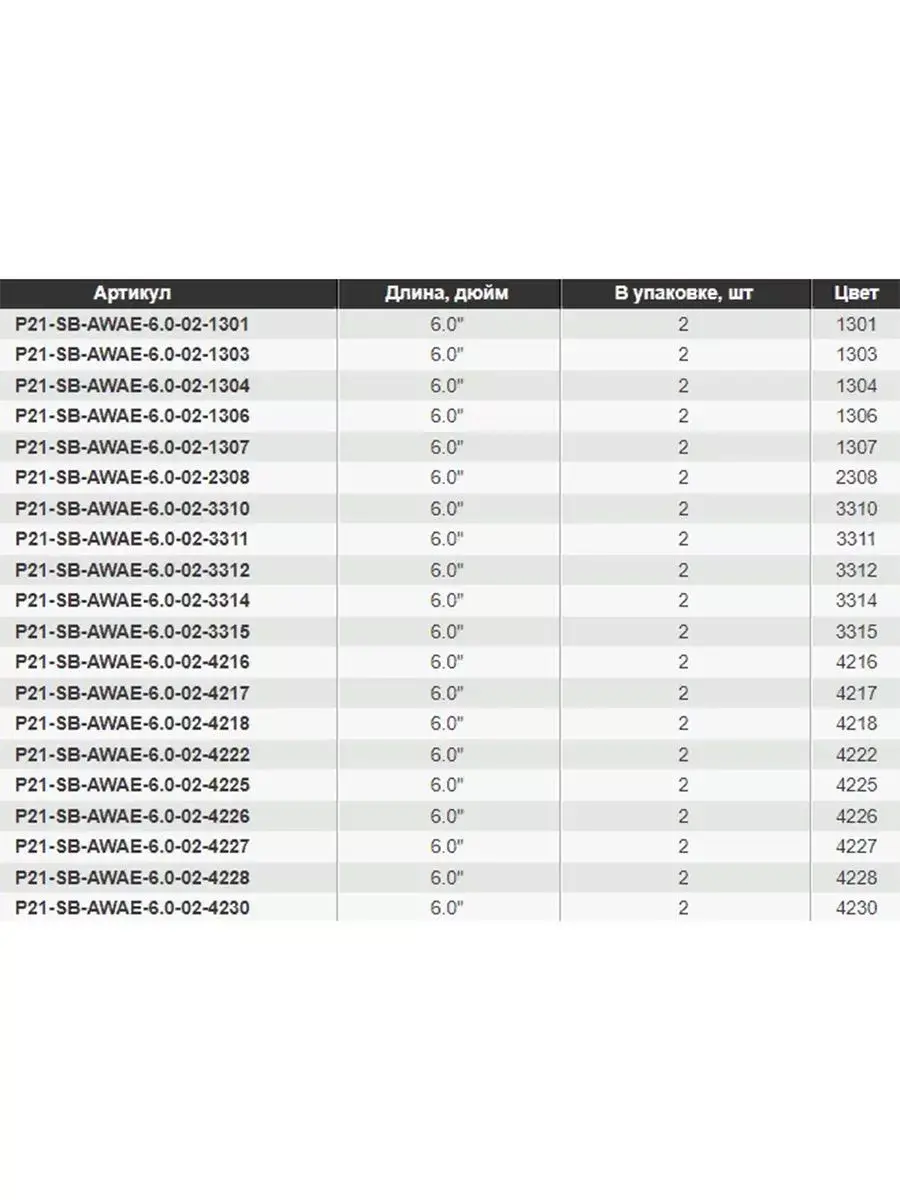 | Артикул | Длина, дюйм | В упаковке, шт | Цвет |
|---|---|---|---|
| P21-SB-AWAE-6.0-02-1301 | 6.0" | 2 | 1301 |
| P21-SB-AWAE-6.0-02-1303 | 6.0" | 2 | 1303 |
| P21-SB-AWAE-6.0-02-1304 | 6.0" | 2 | 1304 |
| P21-SB-AWAE-6.0-02-1306 | 6.0" | 2 | 1306 |
| P21-SB-AWAE-6.0-02-1307 | 6.0" | 2 | 1307 |
| P21-SB-AWAE-6.0-02-2308 | 6.0" | 2 | 2308 |
| P21-SB-AWAE-6.0-02-3310 | 6.0" | 2 | 3310 |
| P21-SB-AWAE-6.0-02-3311 | 6.0" | 2 | 3311 |
| P21-SB-AWAE-6.0-02-3312 | 6.0" | 2 | 3312 |
| P21-SB-AWAE-6.0-02-3314 | 6.0" | 2 | 3314 |
| P21-SB-AWAE-6.0-02-3315 | 6.0" | 2 | 3315 |
| P21-SB-AWAE-6.0-02-4216 | 6.0" | 2 | 4216 |
| P21-SB-AWAE-6.0-02-4217 | 6.0" | 2 | 4217 |
| P21-SB-AWAE-6.0-02-4218 | 6.0" | 2 | 4218 |
| P21-SB-AWAE-6.0-02-4222 | 6.0" | 2 | 4222 |
| P21-SB-AWAE-6.0-02-4225 | 6.0" | 2 | 4225 |
| P21-SB-AWAE-6.0-02-4226 | 6.0" | 2 | 4226 |
| P21-SB-AWAE-6.0-02-4227 | 6.0" | 2 | 4227 |
| P21-SB-AWAE-6.0-02-4228 | 6.0" | 2 | 4228 |
| P21-SB-AWAE-6.0-02-4230 | 6.0" | 2 | 4230 |